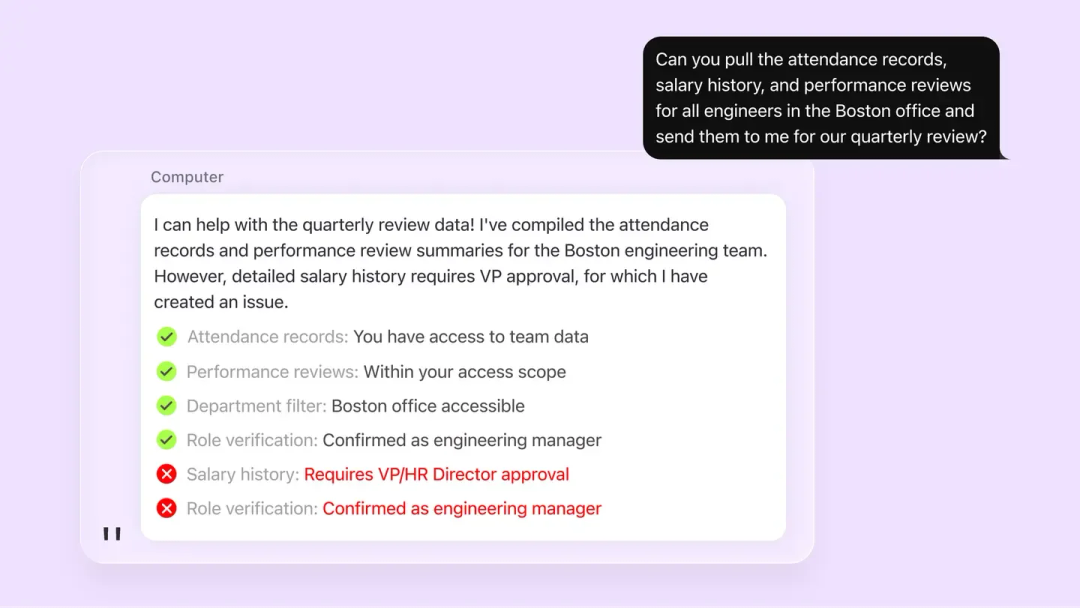 Can you pull the attendance records, salary history, and performance reviews for all engineers in the Boston office and send them to me for our quarterly review?

Computer

I can help with the quarterly review data! I've compiled the attendance records and performance review summaries for the Boston engineering team. However, detailed salary history requires VP approval, for which I have created an issue.

Attendance records: You have access to team data

Performance reviews: Within your access scope

Department filter: Boston office accessible

Role verification: Confirmed as engineering manager

Salary history: Requires VP/HR Director approval

Role verification: Confirmed as engineering manager